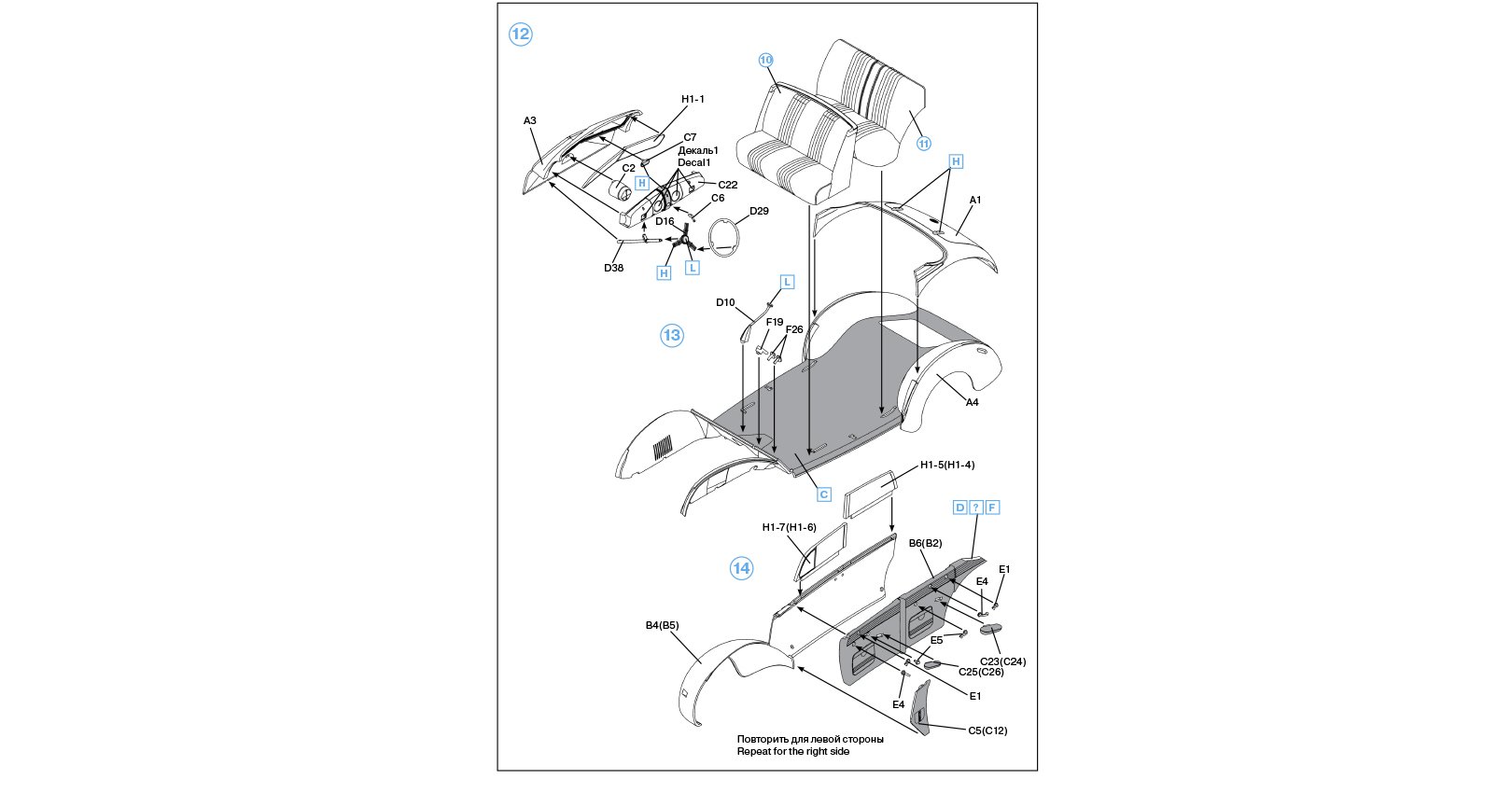 12

10

11

H1-1

A3

C7
Декаль1
Decal1

C2

H

C22

C6

D16

D29

D38

H

L

H

A1

L

D10

F19

F26

13

A4

C

H1-5(H1-4)

D ? F

H1-7(H1-6)

B6(B2)

E1

E4

14

B4(B5)

E5

C23(C24)

C25(C26)

E1

E4

C5(C12)

Повторить для левой стороны
Repeat for the right side